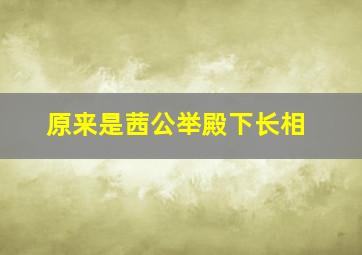 原来是茜公举殿下长相